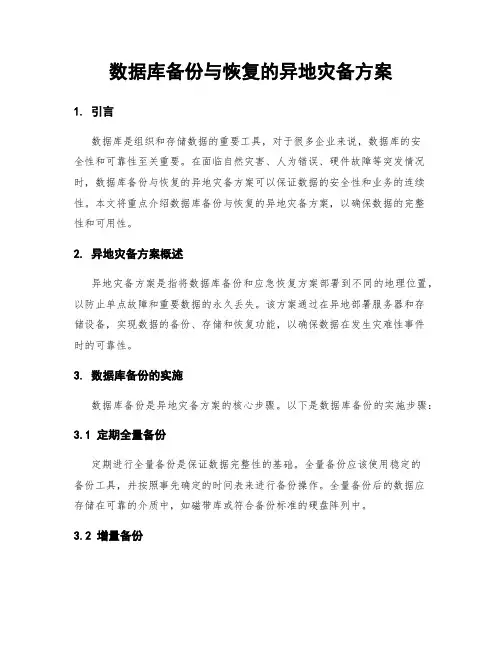 数据库备份与恢复的异地灾备方案

1. 引言

数据库是组织和存储数据的重要工具，对于很多企业来说，数据库的安全性和可靠性至关重要。在面临自然灾害、人为错误、硬件故障等突发情况时，数据库备份与恢复的异地灾备方案可以保证数据的安全性和业务的连续性。本文将重点介绍数据库备份与恢复的异地灾备方案，以确保数据的完整性和可用性。

2. 异地灾备方案概述

异地灾备方案是指将数据库备份和应急恢复方案部署到不同的地理位置，以防止单点故障和重要数据的永久丢失。该方案通过在异地部署服务器和存储设备，实现数据的备份、存储和恢复功能，以确保数据在发生灾难性事件时的可靠性。

3. 数据库备份的实施

数据库备份是异地灾备方案的核心步骤。以下是数据库备份的实施步骤：

3.1 定期全量备份

定期进行全量备份是保证数据完整性的基础。全量备份应该使用稳定的备份工具，并按照事先确定的时间表来进行备份操作。全量备份后的数据应存储在可靠的介质中，如磁带库或符合备份标准的硬盘阵列中。

3.2 增量备份